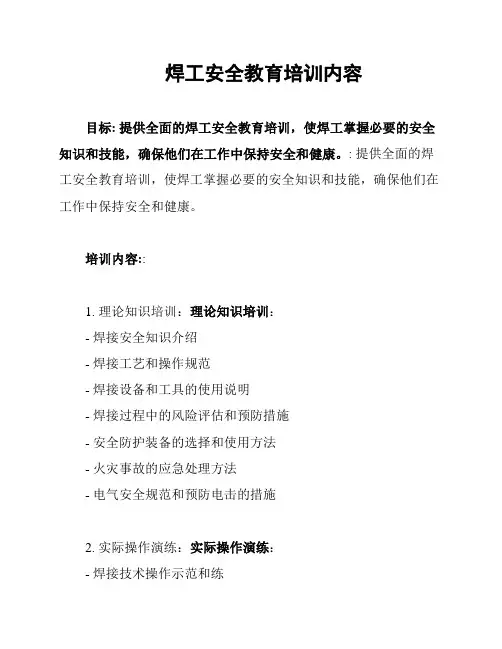 焊工安全教育培训内容

目标: 提供全面的焊工安全教育培训，使焊工掌握必要的安全知识和技能，确保他们在工作中保持安全和健康。: 提供全面的焊工安全教育培训，使焊工掌握必要的安全知识和技能，确保他们在工作中保持安全和健康。

培训内容::

1. 理论知识培训：理论知识培训：
- 焊接安全知识介绍
- 焊接工艺和操作规范
- 焊接设备和工具的使用说明
- 焊接过程中的风险评估和预防措施
- 安全防护装备的选择和使用方法
- 火灾事故的应急处理方法
- 电气安全规范和预防电击的措施

2. 实际操作演练：实际操作演练：
- 焊接技术操作示范和练